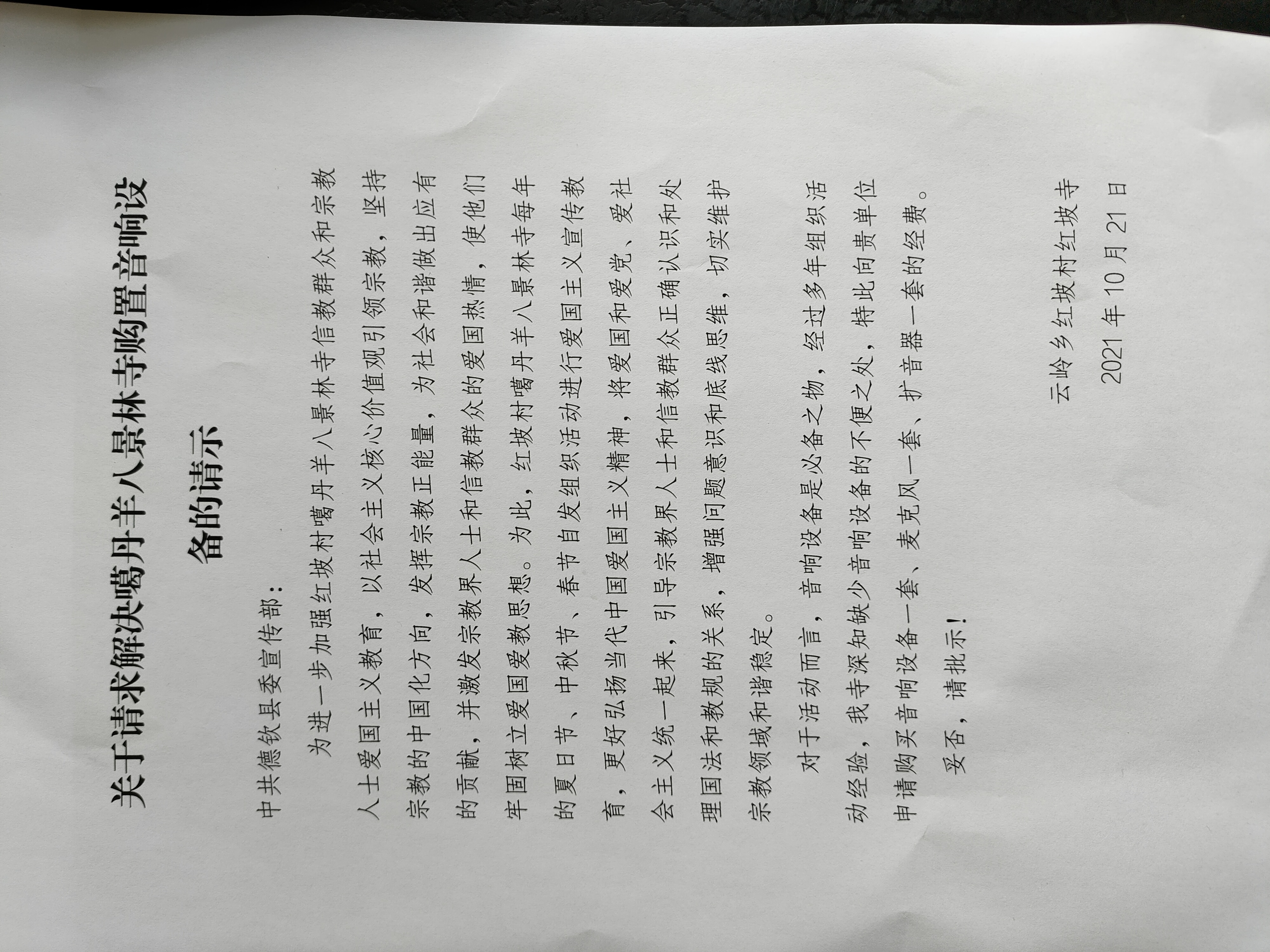 关于请求解决噶丹羊八景林寺购置音响设备的请示

中共德钦县委宣传部：

为进一步加强红坡村噶丹羊八景林寺信教群众和宗教人士爱国主义教育，以社会主义核心价值观引领宗教，坚持宗教的中国化方向，发挥宗教正能量，为社会和谐做出应有的贡献，并激发宗教界人士和信教群众的爱国热情，使他们牢固树立爱国爱教思想。为此，红坡村噶丹羊八景林寺每年的夏日节、中秋节、春节自发组织活动进行爱国主义宣传教育，更好弘扬当代中国爱国主义精神，将爱国和爱党、爱社会主义统一起来，引导宗教界人士和信教群众正确认识和处理国法和教规的关系，增强问题意识和底线思维，切实维护宗教领域和谐稳定。

对于活动而言，音响设备是必备之物，经过多年组织活动经验，我寺深知缺少音响设备的不便之处，特此向贵单位申请购买音响设备一套、麦克风一套、扩音器一套的经费。

妥否，请批示！

云岭乡红坡村红坡寺
2021年10月21日